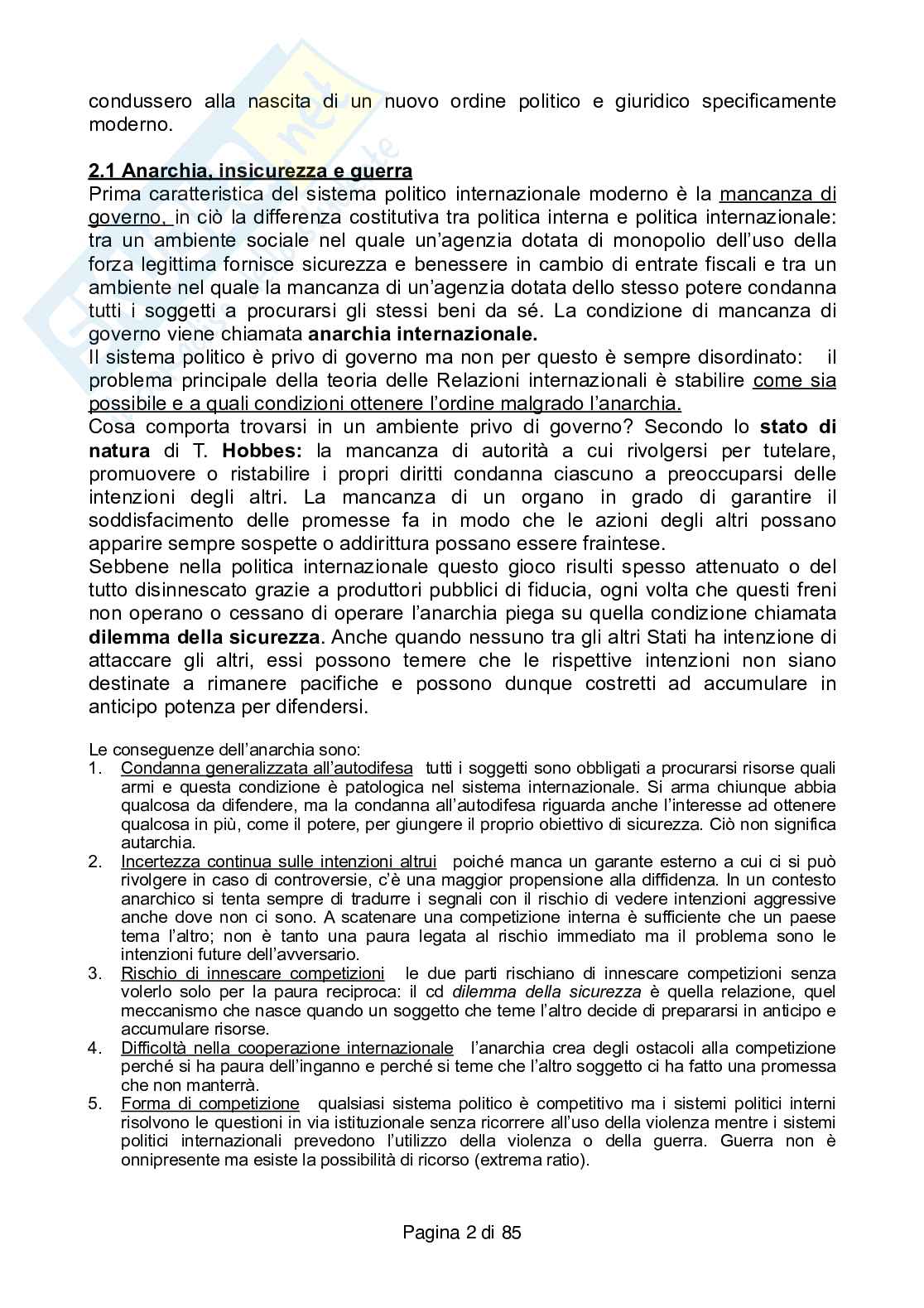 condussero alla nascita di un nuovo ordine politico e giuridico specificamente moderno.

2.1 Anarchia, insicurezza e guerra
Prima caratteristica del sistema politico internazionale moderno è la mancanza di governo, in ciò la differenza costitutiva tra politica interna e politica internazionale: tra un ambiente sociale nel quale un'agenzia dotata di monopolio dell'uso della forza legittima fornisce sicurezza e benessere in cambio di entrate fiscali e tra un ambiente nel quale la mancanza di un'agenzia dotata dello stesso potere condanna tutti i soggetti a procurarsi gli stessi beni da sé. La condizione di mancanza di governo viene chiamata anarchia internazionale.
Il sistema politico è privo di governo ma non per questo è sempre disordinato: il problema principale della teoria delle Relazioni internazionali è stabilire come sia possibile e a quali condizioni ottenere l'ordine malgrado l'anarchia.
Cosa comporta trovarsi in un ambiente privo di governo? Secondo lo stato di natura di T. Hobbes: la mancanza di autorità a cui rivolgersi per tutelare, promuovere o ristabilire i propri diritti condanna ciascuno a preoccuparsi delle intenzioni degli altri. La mancanza di un organo in grado di garantire il soddisfacimento delle promesse fa in modo che le azioni degli altri possano apparire sempre sospette o addirittura possano essere fraintese.
Sebbene nella politica internazionale questo gioco risulti spesso attenuato o del tutto disinnescato grazie a produttori pubblici di fiducia, ogni volta che questi freni non operano o cessano di operare l'anarchia piega su quella condizione chiamata dilemma della sicurezza. Anche quando nessuno tra gli altri Stati ha intenzione di attaccare gli altri, essi possono temere che le rispettive intenzioni non siano destinate a rimanere pacifiche e possono dunque costretti ad accumulare in anticipo potenza per difendersi.

Le conseguenze dell'anarchia sono:
1. Condanna generalizzata all'autodifesa tutti i soggetti sono obbligati a procurarsi risorse quali armi e questa condizione è patologica nel sistema internazionale. Si arma chiunque abbia qualcosa da difendere, ma la condanna all'autodifesa riguarda anche l'interesse ad ottenere qualcosa in più, come il potere, per giungere il proprio obiettivo di sicurezza. Ciò non significa autarchia.
2. Incertezza continua sulle intenzioni altrui poiché manca un garante esterno a cui ci si può rivolgere in caso di controversie, c'è una maggior propensione alla diffidenza. In un contesto anarchico si tenta sempre di tradurre i segnali con il rischio di vedere intenzioni aggressive anche dove non ci sono. A scatenare una competizione interna è sufficiente che un paese tema l'altro; non è tanto una paura legata al rischio immediato ma il problema sono le intenzioni future dell'avversario.
3. Rischio di innescare competizioni le due parti rischiano di innescare competizioni senza volerlo solo per la paura reciproca: il cd dilemma della sicurezza è quella relazione, quel meccanismo che nasce quando un soggetto che teme l'altro decide di prepararsi in anticipo e accumulare risorse.
4. Difficoltà nella cooperazione internazionale l'anarchia crea degli ostacoli alla competizione perché si ha paura dell'inganno e perché si teme che l'altro soggetto ci ha fatto una promessa che non manterrà.
5. Forma di competizione qualsiasi sistema politico è competitivo ma i sistemi politici interni risolvono le questioni in via istituzionale senza ricorrere all'uso della violenza mentre i sistemi politici internazionali prevedono l'utilizzo della violenza o della guerra. Guerra non è onnipresente ma esiste la possibilità di ricorso (extrema ratio).

Pagina 2 di 85